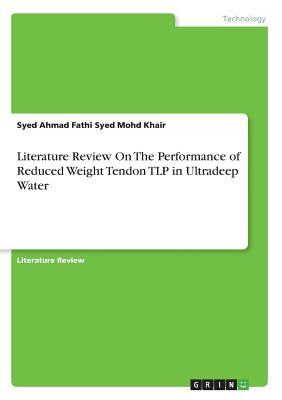 Technology

Syed Ahmad Fathi Syed Mohd Khair

Literature Review On The Performance of Reduced Weight Tendon TLP in Ultradeep Water

Literature Review

GRIN